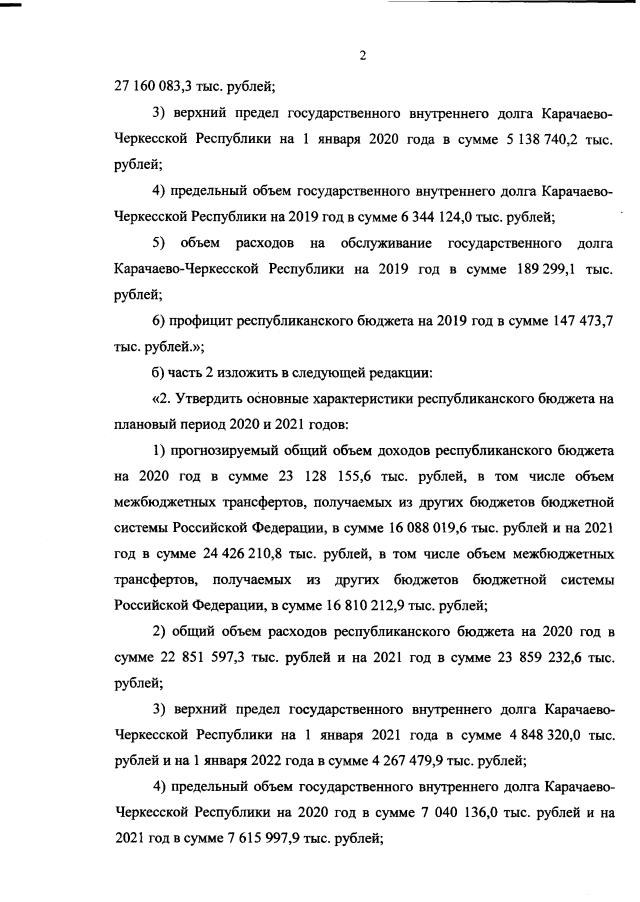 2

27 160 083,3 тыс. рублей;

3) верхний предел государственного внутреннего долга Карачаево-Черкесской Республики на 1 января 2020 года в сумме 5 138 740,2 тыс. рублей;

4) предельный объем государственного внутреннего долга Карачаево-Черкесской Республики на 2019 год в сумме 6 344 124,0 тыс. рублей;

5) объем расходов на обслуживание государственного долга Карачаево-Черкесской Республики на 2019 год в сумме 189 299,1 тыс. рублей;

6) профицит республиканского бюджета на 2019 год в сумме 147 473,7 тыс. рублей.»;

б) часть 2 изложить в следующей редакции:

«2. Утвердить основные характеристики республиканского бюджета на плановый период 2020 и 2021 годов:

1) прогнозируемый общий объем доходов республиканского бюджета на 2020 год в сумме 23 128 155,6 тыс. рублей, в том числе объем межбюджетных трансфертов, получаемых из других бюджетов бюджетной системы Российской Федерации, в сумме 16 088 019,6 тыс. рублей и на 2021 год в сумме 24 426 210,8 тыс. рублей, в том числе объем межбюджетных трансфертов, получаемых из других бюджетов бюджетной системы Российской Федерации, в сумме 16 810 212,9 тыс. рублей;

2) общий объем расходов республиканского бюджета на 2020 год в сумме 22 851 597,3 тыс. рублей и на 2021 год в сумме 23 859 232,6 тыс. рублей;

3) верхний предел государственного внутреннего долга Карачаево-Черкесской Республики на 1 января 2021 года в сумме 4 848 320,0 тыс. рублей и на 1 января 2022 года в сумме 4 267 479,9 тыс. рублей;

4) предельный объем государственного внутреннего долга Карачаево-Черкесской Республики на 2020 год в сумме 7 040 136,0 тыс. рублей и на 2021 год в сумме 7 615 997,9 тыс. рублей;